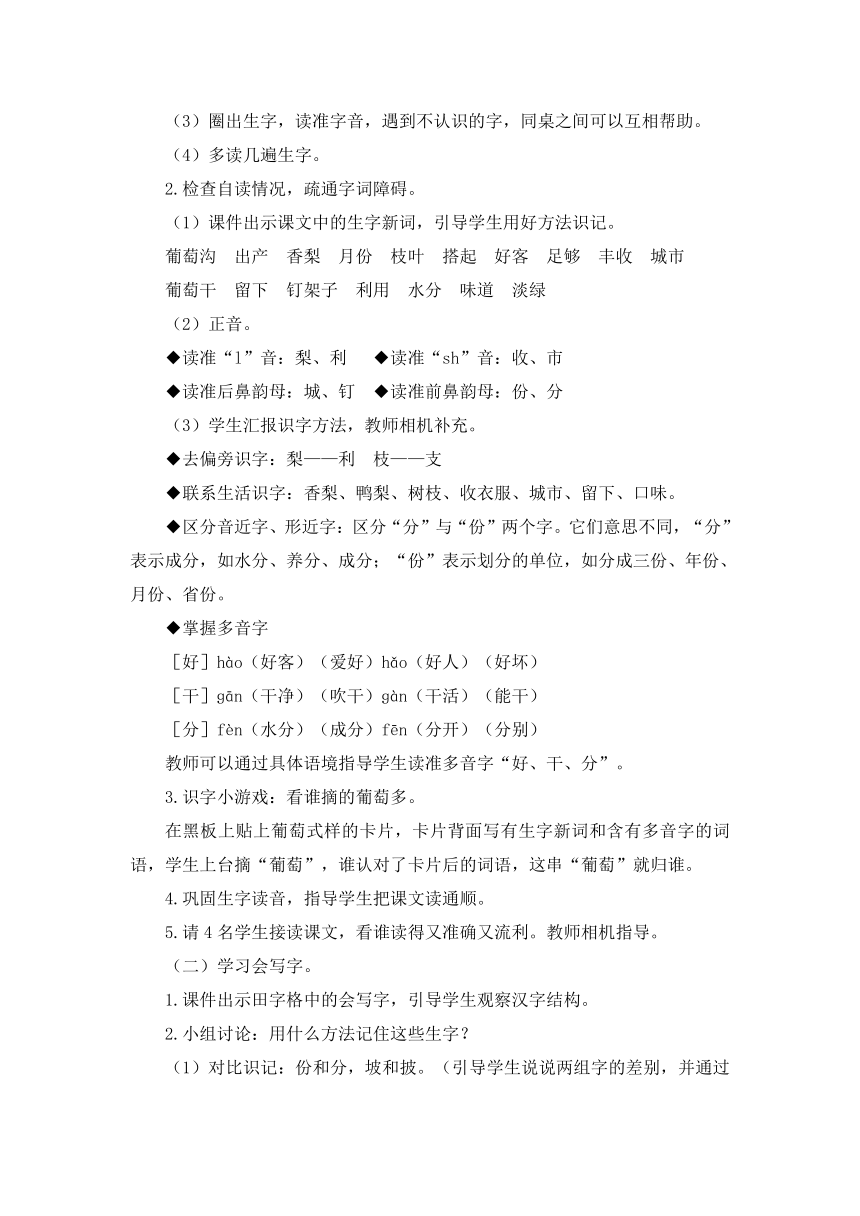 （3）圈出生字，读准字音，遇到不认识的字，同桌之间可以互相帮助。

（4）多读几遍生字。

2.检查自读情况，疏通字词障碍。

（1）课件出示课文中的生字新词，引导学生用好方法识记。

葡萄沟　出产　香梨　月份　枝叶　搭起　好客　足够　丰收　城市

葡萄干　留下　钉架子　利用　水分　味道　淡绿

（2）正音。

◆读准“l”音：梨、利　◆读准“sh”音：收、市

◆读准后鼻韵母：城、钉　◆读准前鼻韵母：份、分

（3）学生汇报识字方法，教师相机补充。

◆去偏旁识字：梨——利　枝——支

◆联系生活识字：香梨、鸭梨、树枝、收衣服、城市、留下、口味。

◆区分音近字、形近字：区分“分”与“份”两个字。它们意思不同，“分”表示成分，如水分、养分、成分；“份”表示划分的单位，如分成三份、年份、月份、省份。

◆掌握多音字

［好］hào（好客）（爱好）hǎo（好人）（好坏）

［干］gān（干净）（吹干）gàn（干活）（能干）

［分］fèn（水分）（成分）fēn（分开）（分别）

教师可以通过具体语境指导学生读准多音字“好、干、分”。

3.识字小游戏：看谁摘的葡萄多。

在黑板上贴上葡萄式样的卡片，卡片背面写有生字新词和含有多音字的词语，学生上台摘“葡萄”，谁认对了卡片后的词语，这串“葡萄”就归谁。

4.巩固生字读音，指导学生把课文读通顺。

5.请4名学生接读课文，看谁读得又准确又流利。教师相机指导。

（二）学习会写字。

1.课件出示田字格中的会写字，引导学生观察汉字结构。

2.小组讨论：用什么方法记住这些生字？

（1）对比识记：份和分，坡和披。（引导学生说说两组字的差别，并通过